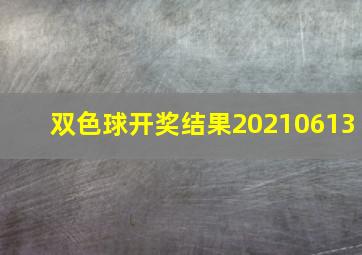 双色球开奖结果20210613